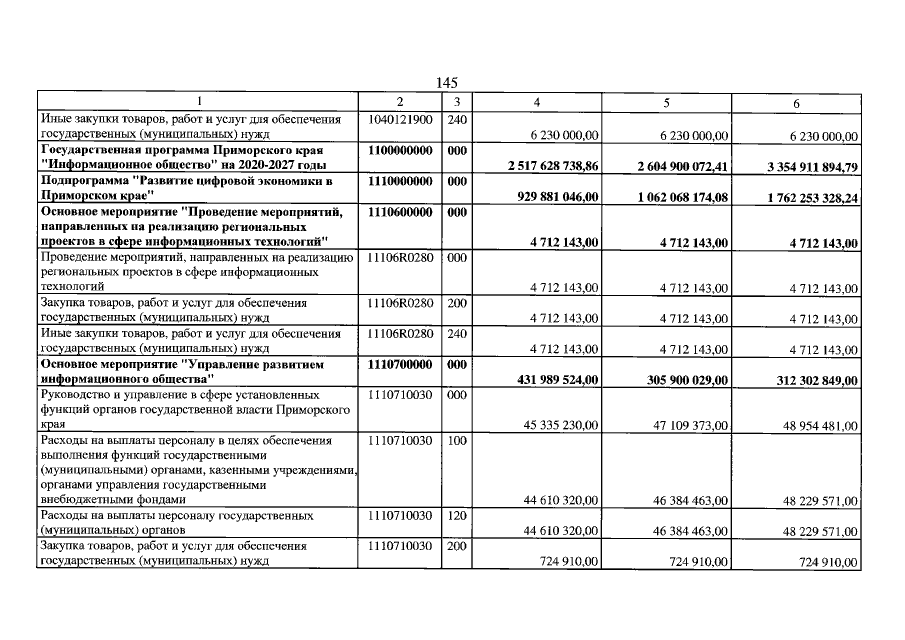 145

| 1 | 2 | 3 | 4 | 5 | 6 |
|---|---|---|---|---|---|
| Иные закупки товаров, работ и услуг для обеспечения государственных (муниципальных) нужд | 1040121900 | 240 | 6 230 000,00 | 6 230 000,00 | 6 230 000,00 |
| Государственная программа Приморского края "Информационное общество" на 2020-2027 годы | 1100000000 | 000 | 2 517 628 738,86 | 2 604 900 072,41 | 3 354 911 894,79 |
| Подпрограмма "Развитие цифровой экономики в Приморском крае" | 1110000000 | 000 | 929 881 046,00 | 1 062 068 174,08 | 1 762 253 328,24 |
| Основное мероприятие "Проведение мероприятий, направленных на реализацию региональных проектов в сфере информационных технологий" | 1110600000 | 000 | 4 712 143,00 | 4 712 143,00 | 4 712 143,00 |
| Проведение мероприятий, направленных на реализацию региональных проектов в сфере информационных технологий | 11106R0280 | 000 | 4 712 143,00 | 4 712 143,00 | 4 712 143,00 |
| Закупка товаров, работ и услуг для обеспечения государственных (муниципальных) нужд | 11106R0280 | 200 | 4 712 143,00 | 4 712 143,00 | 4 712 143,00 |
| Иные закупки товаров, работ и услуг для обеспечения государственных (муниципальных) нужд | 11106R0280 | 240 | 4 712 143,00 | 4 712 143,00 | 4 712 143,00 |
| Основное мероприятие "Управление развитием информационного общества" | 1110700000 | 000 | 431 989 524,00 | 305 900 029,00 | 312 302 849,00 |
| Руководство и управление в сфере установленных функций органов государственной власти Приморского края | 1110710030 | 000 | 45 335 230,00 | 47 109 373,00 | 48 954 481,00 |
| Расходы на выплаты персоналу в целях обеспечения выполнения функций государственными (муниципальными) органами, казенными учреждениями, органами управления государственными внебюджетными фондами | 1110710030 | 100 | 44 610 320,00 | 46 384 463,00 | 48 229 571,00 |
| Расходы на выплаты персоналу государственных (муниципальных) органов | 1110710030 | 120 | 44 610 320,00 | 46 384 463,00 | 48 229 571,00 |
| Закупка товаров, работ и услуг для обеспечения государственных (муниципальных) нужд | 1110710030 | 200 | 724 910,00 | 724 910,00 | 724 910,00 |